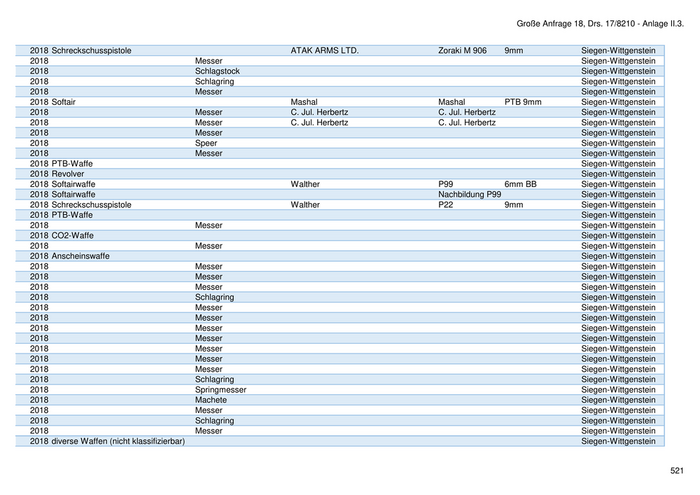 Große Anfrage 18, Drs. 17/8210 - Anlage II.3.

| | | | | | | |
|---|---|---|---|---|---|---|
| 2018 | Schreckschusspistole | | ATAK ARMS LTD. | Zoraki M 906 | 9mm | Siegen-Wittgenstein |
| 2018 | | Messer | | | | Siegen-Wittgenstein |
| 2018 | | Schlagstock | | | | Siegen-Wittgenstein |
| 2018 | | Schlagring | | | | Siegen-Wittgenstein |
| 2018 | | Messer | | | | Siegen-Wittgenstein |
| 2018 | Softair | | Mashal | Mashal | PTB 9mm | Siegen-Wittgenstein |
| 2018 | | Messer | C. Jul. Herbertz | C. Jul. Herbertz | | Siegen-Wittgenstein |
| 2018 | | Messer | C. Jul. Herbertz | C. Jul. Herbertz | | Siegen-Wittgenstein |
| 2018 | | Messer | | | | Siegen-Wittgenstein |
| 2018 | | Speer | | | | Siegen-Wittgenstein |
| 2018 | | Messer | | | | Siegen-Wittgenstein |
| 2018 | PTB-Waffe | | | | | Siegen-Wittgenstein |
| 2018 | Revolver | | | | | Siegen-Wittgenstein |
| 2018 | Softairwaffe | | Walther | P99 | 6mm BB | Siegen-Wittgenstein |
| 2018 | Softairwaffe | | | Nachbildung P99 | | Siegen-Wittgenstein |
| 2018 | Schreckschusspistole | | Walther | P22 | 9mm | Siegen-Wittgenstein |
| 2018 | PTB-Waffe | | | | | Siegen-Wittgenstein |
| 2018 | | Messer | | | | Siegen-Wittgenstein |
| 2018 | CO2-Waffe | | | | | Siegen-Wittgenstein |
| 2018 | | Messer | | | | Siegen-Wittgenstein |
| 2018 | Anscheinswaffe | | | | | Siegen-Wittgenstein |
| 2018 | | Messer | | | | Siegen-Wittgenstein |
| 2018 | | Messer | | | | Siegen-Wittgenstein |
| 2018 | | Messer | | | | Siegen-Wittgenstein |
| 2018 | | Schlagring | | | | Siegen-Wittgenstein |
| 2018 | | Messer | | | | Siegen-Wittgenstein |
| 2018 | | Messer | | | | Siegen-Wittgenstein |
| 2018 | | Messer | | | | Siegen-Wittgenstein |
| 2018 | | Messer | | | | Siegen-Wittgenstein |
| 2018 | | Messer | | | | Siegen-Wittgenstein |
| 2018 | | Messer | | | | Siegen-Wittgenstein |
| 2018 | | Messer | | | | Siegen-Wittgenstein |
| 2018 | | Schlagring | | | | Siegen-Wittgenstein |
| 2018 | | Springmesser | | | | Siegen-Wittgenstein |
| 2018 | | Machete | | | | Siegen-Wittgenstein |
| 2018 | | Messer | | | | Siegen-Wittgenstein |
| 2018 | | Schlagring | | | | Siegen-Wittgenstein |
| 2018 | | Messer | | | | Siegen-Wittgenstein |
| 2018 | diverse Waffen (nicht klassifizierbar) | | | | | Siegen-Wittgenstein |

521